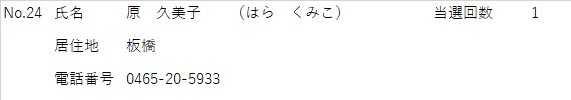 No.24 氏名 原 久美子 （はら くみこ） 当選回数 1

居住地 板橋

電話番号 0465-20-5933